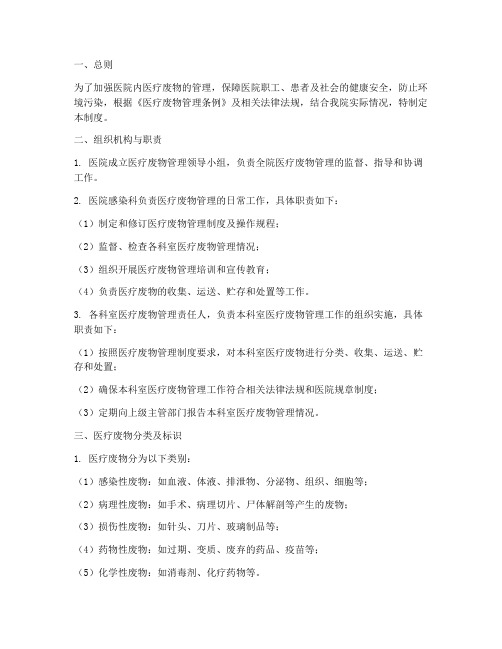 一、总则

为了加强医院内医疗废物的管理，保障医院职工、患者及社会的健康安全，防止环境污染，根据《医疗废物管理条例》及相关法律法规，结合我院实际情况，特制定本制度。

二、组织机构与职责

1. 医院成立医疗废物管理领导小组，负责全院医疗废物管理的监督、指导和协调工作。

2. 医院感染科负责医疗废物管理的日常工作，具体职责如下：

（1）制定和修订医疗废物管理制度及操作规程；

（2）监督、检查各科室医疗废物管理情况；

（3）组织开展医疗废物管理培训和宣传教育；

（4）负责医疗废物的收集、运送、贮存和处置等工作。

3. 各科室医疗废物管理责任人，负责本科室医疗废物管理工作的组织实施，具体职责如下：

（1）按照医疗废物管理制度要求，对本科室医疗废物进行分类、收集、运送、贮存和处置；

（2）确保本科室医疗废物管理工作符合相关法律法规和医院规章制度；

（3）定期向上级主管部门报告本科室医疗废物管理情况。

三、医疗废物分类及标识

1. 医疗废物分为以下类别：

（1）感染性废物：如血液、体液、排泄物、分泌物、组织、细胞等；

（2）病理性废物：如手术、病理切片、尸体解剖等产生的废物；

（3）损伤性废物：如针头、刀片、玻璃制品等；

（4）药物性废物：如过期、变质、废弃的药品、疫苗等；

（5）化学性废物：如消毒剂、化疗药物等。